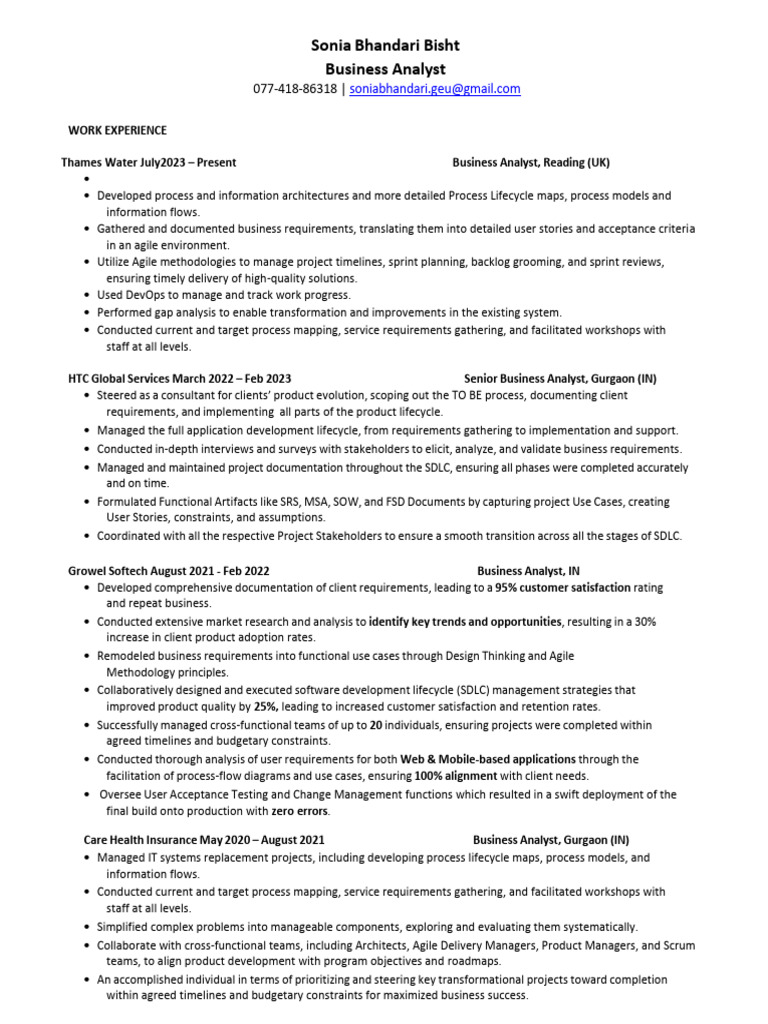 Sonia Bhandari Bisht
Business Analyst
077-418-86318 | soniabhandari.geu@gmail.com

WORK EXPERIENCE

Thames Water July2023 – Present Business Analyst, Reading (UK)
•
• Developed process and information architectures and more detailed Process Lifecycle maps, process models and information flows.
• Gathered and documented business requirements, translating them into detailed user stories and acceptance criteria in an agile environment.
• Utilize Agile methodologies to manage project timelines, sprint planning, backlog grooming, and sprint reviews, ensuring timely delivery of high-quality solutions.
• Used DevOps to manage and track work progress.
• Performed gap analysis to enable transformation and improvements in the existing system.
• Conducted current and target process mapping, service requirements gathering, and facilitated workshops with staff at all levels.

HTC Global Services March 2022 – Feb 2023 Senior Business Analyst, Gurgaon (IN)
• Steered as a consultant for clients' product evolution, scoping out the TO BE process, documenting client requirements, and implementing all parts of the product lifecycle.
• Managed the full application development lifecycle, from requirements gathering to implementation and support.
• Conducted in-depth interviews and surveys with stakeholders to elicit, analyze, and validate business requirements.
• Managed and maintained project documentation throughout the SDLC, ensuring all phases were completed accurately and on time.
• Formulated Functional Artifacts like SRS, MSA, SOW, and FSD Documents by capturing project Use Cases, creating User Stories, constraints, and assumptions.
• Coordinated with all the respective Project Stakeholders to ensure a smooth transition across all the stages of SDLC.

Growel Softech August 2021 - Feb 2022 Business Analyst, IN
• Developed comprehensive documentation of client requirements, leading to a 95% customer satisfaction rating and repeat business.
• Conducted extensive market research and analysis to identify key trends and opportunities, resulting in a 30% increase in client product adoption rates.
• Remodeled business requirements into functional use cases through Design Thinking and Agile Methodology principles.
• Collaboratively designed and executed software development lifecycle (SDLC) management strategies that improved product quality by 25%, leading to increased customer satisfaction and retention rates.
• Successfully managed cross-functional teams of up to 20 individuals, ensuring projects were completed within agreed timelines and budgetary constraints.
• Conducted thorough analysis of user requirements for both Web & Mobile-based applications through the facilitation of process-flow diagrams and use cases, ensuring 100% alignment with client needs.
• Oversee User Acceptance Testing and Change Management functions which resulted in a swift deployment of the final build onto production with zero errors.

Care Health Insurance May 2020 – August 2021 Business Analyst, Gurgaon (IN)
• Managed IT systems replacement projects, including developing process lifecycle maps, process models, and information flows.
• Conducted current and target process mapping, service requirements gathering, and facilitated workshops with staff at all levels.
• Simplified complex problems into manageable components, exploring and evaluating them systematically.
• Collaborate with cross-functional teams, including Architects, Agile Delivery Managers, Product Managers, and Scrum teams, to align product development with program objectives and roadmaps.
• An accomplished individual in terms of prioritizing and steering key transformational projects toward completion within agreed timelines and budgetary constraints for maximized business success.